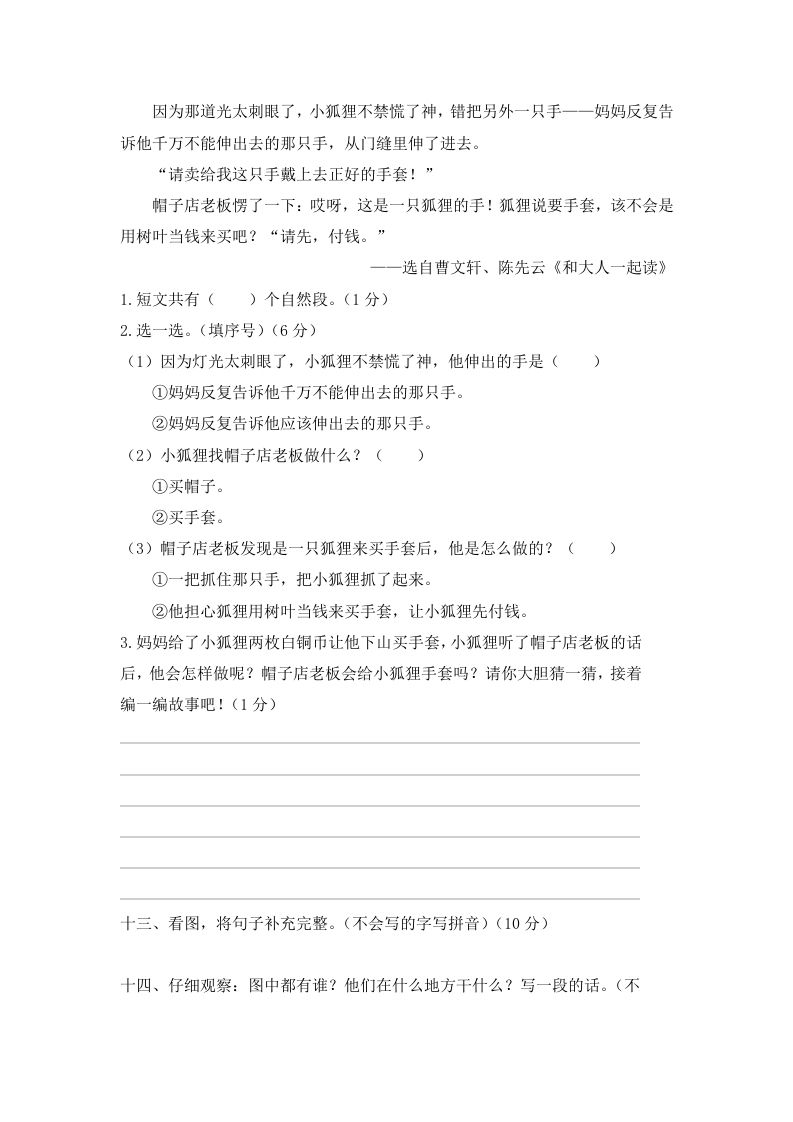 因为那道光太刺眼了，小狐狸不禁慌了神，错把另外一只手——妈妈反复告诉他千万不能伸出去的那只手，从门缝里伸了进去。

“请卖给我这只手戴上去正好的手套！”

帽子店老板愣了一下：哎呀，这是一只狐狸的手！狐狸说要手套，该不会是用树叶当钱来买吧？“请先，付钱。”

——选自曹文轩、陈先云《和大人一起读》

1.短文共有（　　）个自然段。（1分）

2.选一选。（填序号）（6分）

（1）因为灯光太刺眼了，小狐狸不禁慌了神，他伸出的手是（　　）

①妈妈反复告诉他千万不能伸出去的那只手。

②妈妈反复告诉他应该伸出去的那只手。

（2）小狐狸找帽子店老板做什么？（　　）

①买帽子。

②买手套。

（3）帽子店老板发现是一只狐狸来买手套后，他是怎么做的？（　　）

①一把抓住那只手，把小狐狸抓了起来。

②他担心狐狸用树叶当钱来买手套，让小狐狸先付钱。

3.妈妈给了小狐狸两枚白铜币让他下山买手套，小狐狸听了帽子店老板的话后，他会怎样做呢？帽子店老板会给小狐狸手套吗？请你大胆猜一猜，接着编一编故事吧！（1分）

十三、看图，将句子补充完整。（不会写的字写拼音）（10分）

十四、仔细观察：图中都有谁？他们在什么地方干什么？写一段的话。（不